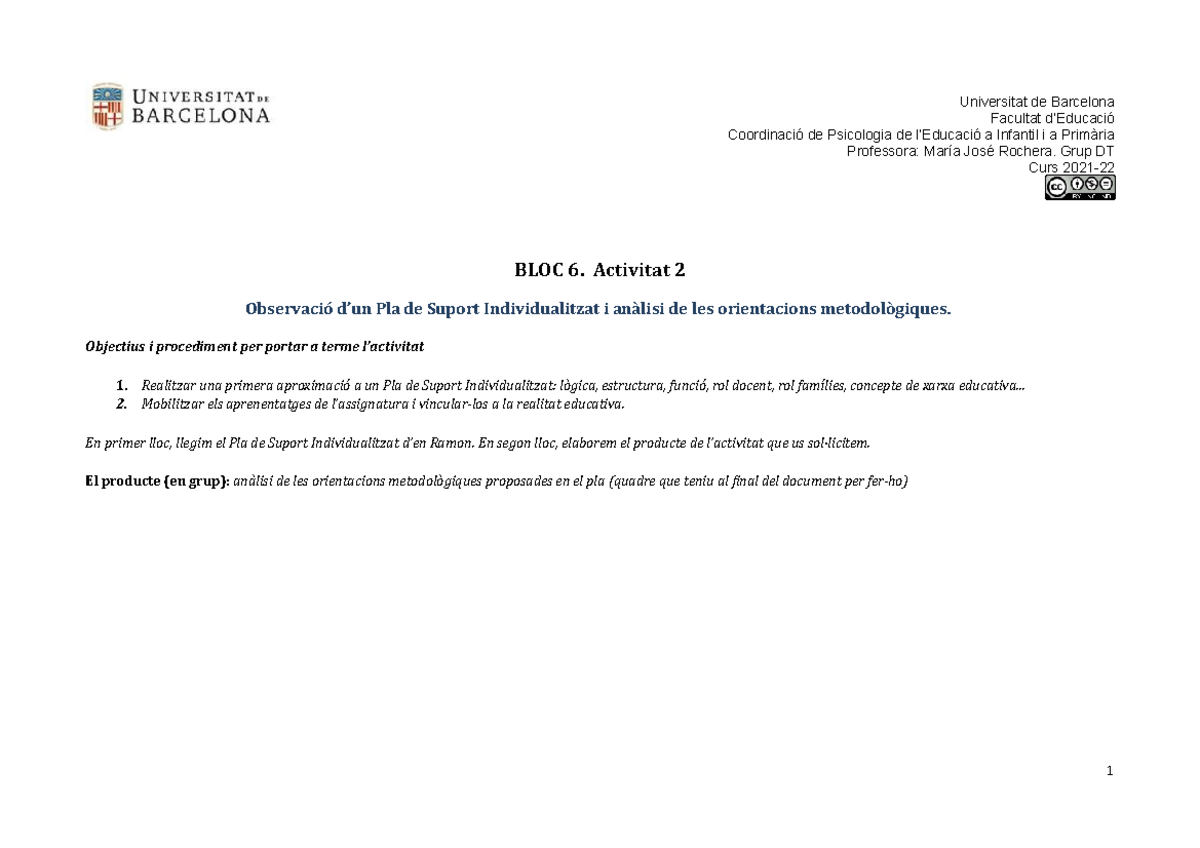 UNIVERSITAT DE BARCELONA

Universitat de Barcelona
Facultat d'Educació
Coordinació de Psicologia de l'Educació a Infantil i a Primària
Professora: María José Rochera. Grup DT
Curs 2021-22

BLOC 6. Activitat 2

Observació d'un Pla de Suport Individualitzat i anàlisi de les orientacions metodològiques.

Objectius i procediment per portar a terme l'activitat

1. Realitzar una primera aproximació a un Pla de Suport Individualitzat: lògica, estructura, funció, rol docent, rol famílies, concepte de xarxa educativa...
2. Mobilitzar els aprenentatges de l'assignatura i vincular-los a la realitat educativa.

En primer lloc, llegim el Pla de Suport Individualitzat d'en Ramon. En segon lloc, elaborem el producte de l'activitat que us sol·licitem.

El producte (en grup): anàlisi de les orientacions metodològiques proposades en el pla (quadre que teniu al final del document per fer-ho)

1